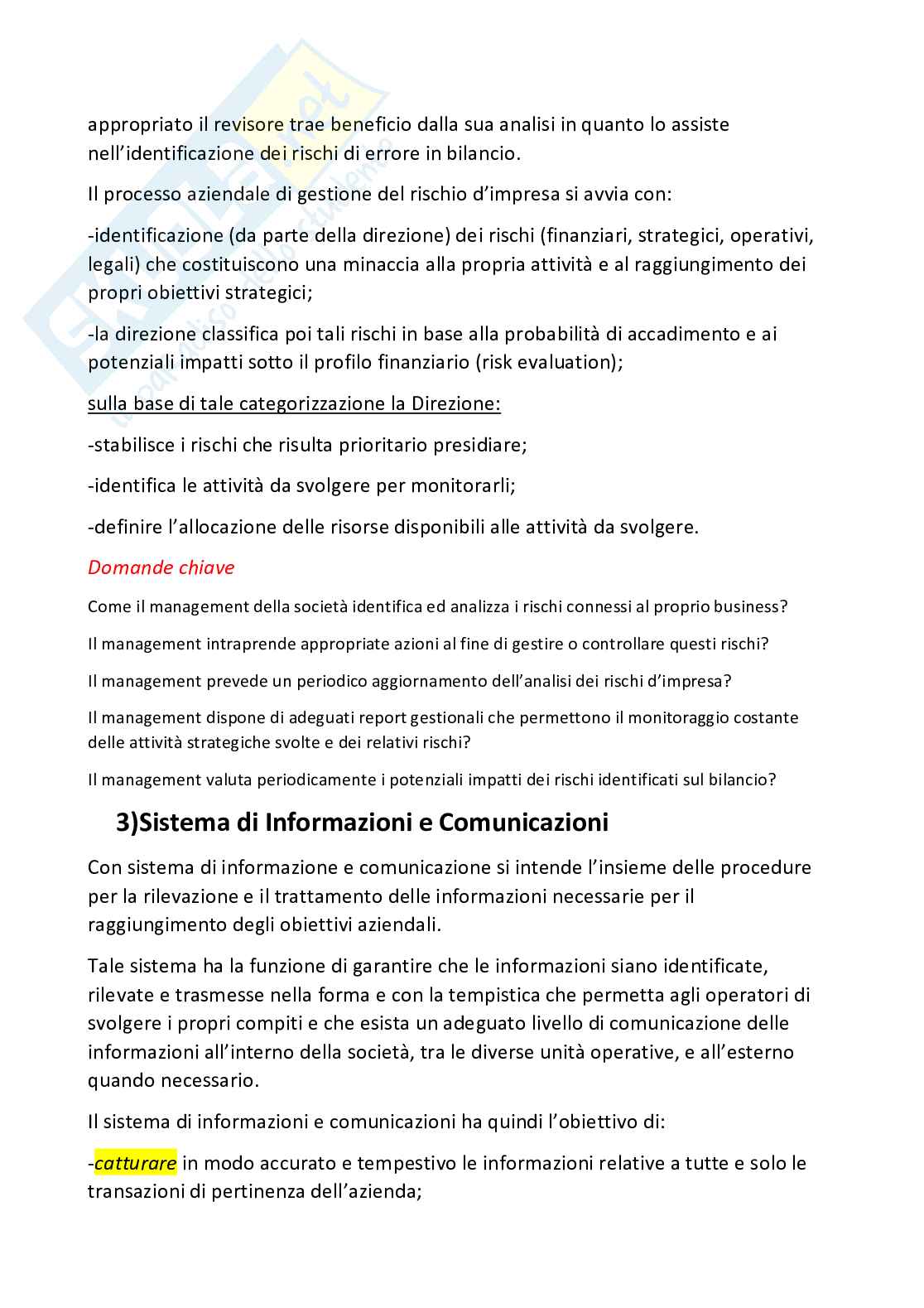 appropriato il revisore trae beneficio dalla sua analisi in quanto lo assiste nell'identificazione dei rischi di errore in bilancio.

Il processo aziendale di gestione del rischio d'impresa si avvia con:

-identificazione (da parte della direzione) dei rischi (finanziari, strategici, operativi, legali) che costituiscono una minaccia alla propria attività e al raggiungimento dei propri obiettivi strategici;

-la direzione classifica poi tali rischi in base alla probabilità di accadimento e ai potenziali impatti sotto il profilo finanziario (risk evaluation);

sulla base di tale categorizzazione la Direzione:

-stabilisce i rischi che risulta prioritario presidiare;

-identifica le attività da svolgere per monitorarli;

-definire l'allocazione delle risorse disponibili alle attività da svolgere.

Domande chiave

Come il management della società identifica ed analizza i rischi connessi al proprio business?

Il management intraprende appropriate azioni al fine di gestire o controllare questi rischi?

Il management prevede un periodico aggiornamento dell'analisi dei rischi d'impresa?

Il management dispone di adeguati report gestionali che permettono il monitoraggio costante delle attività strategiche svolte e dei relativi rischi?

Il management valuta periodicamente i potenziali impatti dei rischi identificati sul bilancio?

3)Sistema di Informazioni e Comunicazioni

Con sistema di informazione e comunicazione si intende l'insieme delle procedure per la rilevazione e il trattamento delle informazioni necessarie per il raggiungimento degli obiettivi aziendali.

Tale sistema ha la funzione di garantire che le informazioni siano identificate, rilevate e trasmesse nella forma e con la tempistica che permetta agli operatori di svolgere i propri compiti e che esista un adeguato livello di comunicazione delle informazioni all'interno della società, tra le diverse unità operative, e all'esterno quando necessario.

Il sistema di informazioni e comunicazioni ha quindi l'obiettivo di:

-catturare in modo accurato e tempestivo le informazioni relative a tutte e solo le transazioni di pertinenza dell'azienda;